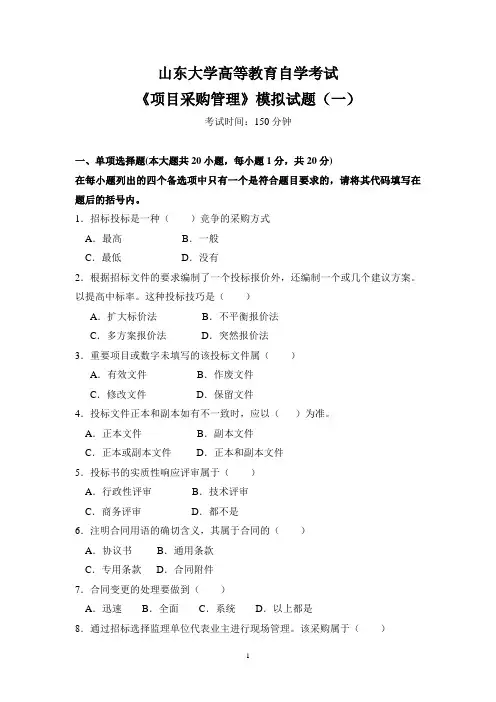 山东大学高等教育自学考试
《项目采购管理》模拟试题（一）

考试时间：150 分钟

一、单项选择题(本大题共 20 小题，每小题 1 分，共 20 分)
在每小题列出的四个备选项中只有一个是符合题目要求的，请将其代码填写在题后的括号内。

1．招标投标是一种（　　）竞争的采购方式
A．最高　　B．一般
C．最低　　D．没有

2．根据招标文件的要求编制了一个投标报价外，还编制一个或几个建议方案。以提高中标率。这种投标技巧是（　　）
A．扩大标价法　　B．不平衡报价法
C．多方案报价法　　D．突然报价法

3．重要项目或数字未填写的该投标文件属（　　）
A．有效文件　　B．作废文件
C．修改文件　　D．保留文件

4．投标文件正本和副本如有不一致时，应以（　　）为准。
A．正本文件　　B．副本文件
C．正本或副本文件　　D．正本和副本文件

5．投标书的实质性响应评审属于（　　）
A．行政性评审　　B．技术评审
C．商务评审　　D．都不是

6．注明合同用语的确切含义，其属于合同的（　　）
A．协议书　　B．通用条款
C．专用条款　　D．合同附件

7．合同变更的处理要做到（　　）
A．迅速　　B．全面　　C．系统　　D．以上都是

8．通过招标选择监理单位代表业主进行现场管理。该采购属于（　　）

1